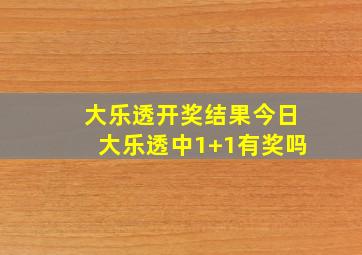 大乐透开奖结果今日
大乐透中1+1有奖吗